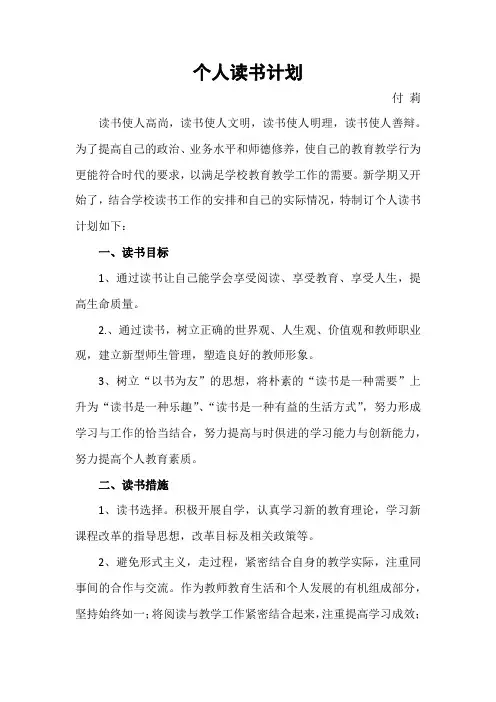 个人读书计划

付 莉

读书使人高尚，读书使人文明，读书使人明理，读书使人善辩。为了提高自己的政治、业务水平和师德修养，使自己的教育教学行为更能符合时代的要求，以满足学校教育教学工作的需要。新学期又开始了，结合学校读书工作的安排和自己的实际情况，特制订个人读书计划如下：

一、读书目标

1、通过读书让自己能学会享受阅读、享受教育、享受人生，提高生命质量。

2.、通过读书，树立正确的世界观、人生观、价值观和教师职业观，建立新型师生管理，塑造良好的教师形象。

3、树立“以书为友”的思想，将朴素的“读书是一种需要”上升为“读书是一种乐趣”、“读书是一种有益的生活方式”，努力形成学习与工作的恰当结合，努力提高与时俱进的学习能力与创新能力，努力提高个人教育素质。

二、读书措施

1、读书选择。积极开展自学，认真学习新的教育理论，学习新课程改革的指导思想，改革目标及相关政策等。

2、避免形式主义，走过程，紧密结合自身的教学实际，注重同事间的合作与交流。作为教师教育生活和个人发展的有机组成部分，坚持始终如一；将阅读与教学工作紧密结合起来，注重提高学习成效；